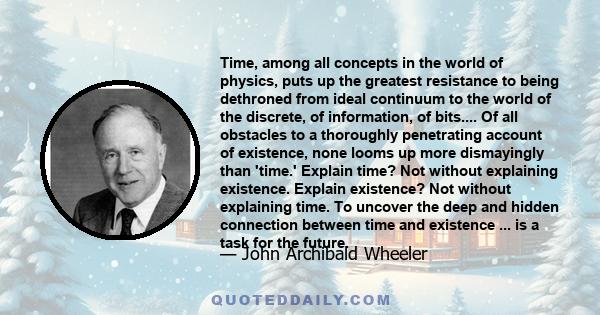 Time, among all concepts in the world of physics, puts up the greatest resistance to being dethroned from ideal continuum to the world of the discrete, of information, of bits.... Of all obstacles to a thoroughly penetrating account of existence, none looms up more dismayingly than 'time.' Explain time? Not without explaining existence. Explain existence? Not without explaining time. To uncover the deep and hidden connection between time and existence ... is a task for the future

— John Archibald Wheeler

QUOTEDDAILY.COM